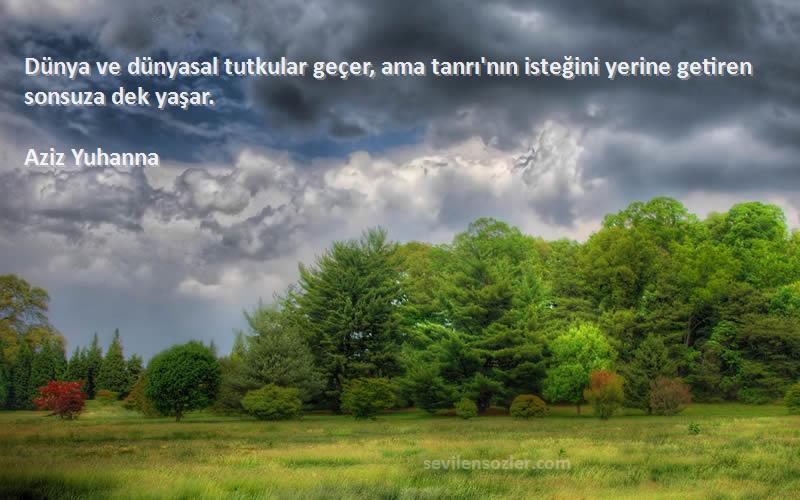 Dünya ve dünyasal tutkular geçer, ama tanrı'nın isteğini yerine getiren sonsuza dek yaşar.

Aziz Yuhanna

sevilensozler.com